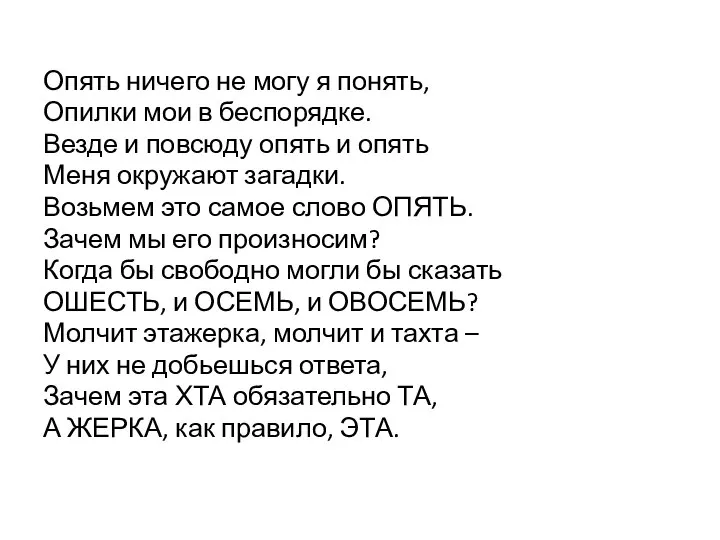 Опять ничего не могу я понять,
Опилки мои в беспорядке.
Везде и повсюду опять и опять
Меня окружают загадки.
Возьмем это самое слово ОПЯТЬ.
Зачем мы его произносим?
Когда бы свободно могли бы сказать
ОШЕСТЬ, и ОСЕМЬ, и ОВОСЕМЬ?
Молчит этажерка, молчит и тахта –
У них не добьешься ответа,
Зачем эта ХТА обязательно ТА,
А ЖЕРКА, как правило, ЭТА.